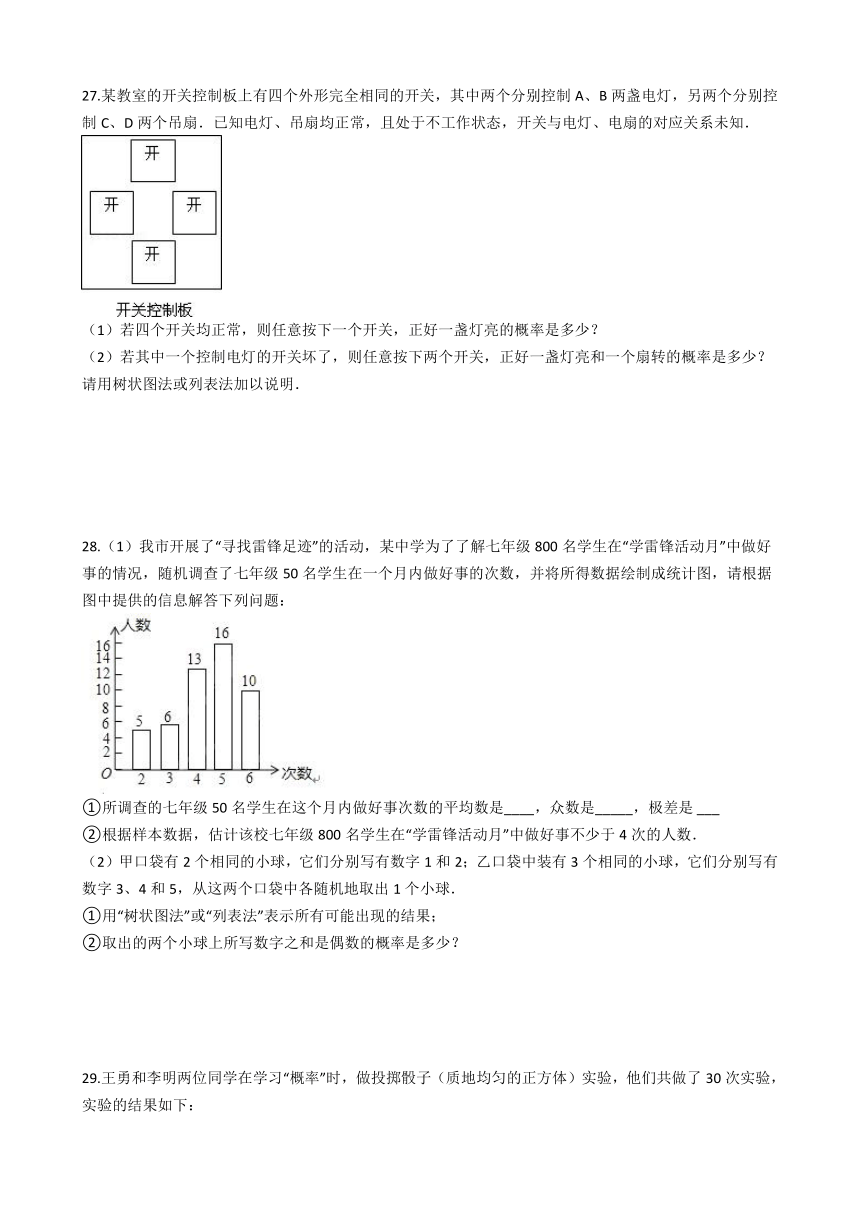 27.某教室的开关控制板上有四个外形完全相同的开关，其中两个分别控制 A、B 两盏电灯，另两个分别控制 C、D 两个吊扇．已知电灯、吊扇均正常，且处于不工作状态，开关与电灯、电扇的对应关系未知．

开

开 开

开

开关控制板

（1）若四个开关均正常，则任意按下一个开关，正好一盏灯亮的概率是多少？

（2）若其中一个控制电灯的开关坏了，则任意按下两个开关，正好一盏灯亮和一个扇转的概率是多少？请用树状图法或列表法加以说明．

28.（1）我市开展了“寻找雷锋足迹”的活动，某中学为了了解七年级 800 名学生在“学雷锋活动月”中做好事的情况，随机调查了七年级 50 名学生在一个月内做好事的次数，并将所得数据绘制成统计图，请根据图中提供的信息解答下列问题：

人数
16
14
12
10
8
6
4
2
O
5 6 13 16 10
2 3 4 5 6 次数

①所调查的七年级 50 名学生在这个月内做好事次数的平均数是____，众数是_____，极差是 ___

②根据样本数据，估计该校七年级 800 名学生在“学雷锋活动月”中做好事不少于 4 次的人数．

（2）甲口袋有 2 个相同的小球，它们分别写有数字 1 和 2；乙口袋中装有 3 个相同的小球，它们分别写有数字 3、4 和 5，从这两个口袋中各随机地取出 1 个小球．

①用“树状图法”或“列表法”表示所有可能出现的结果；

②取出的两个小球上所写数字之和是偶数的概率是多少？

29.王勇和李明两位同学在学习“概率”时，做投掷骰子（质地均匀的正方体）实验，他们共做了 30 次实验，实验的结果如下：